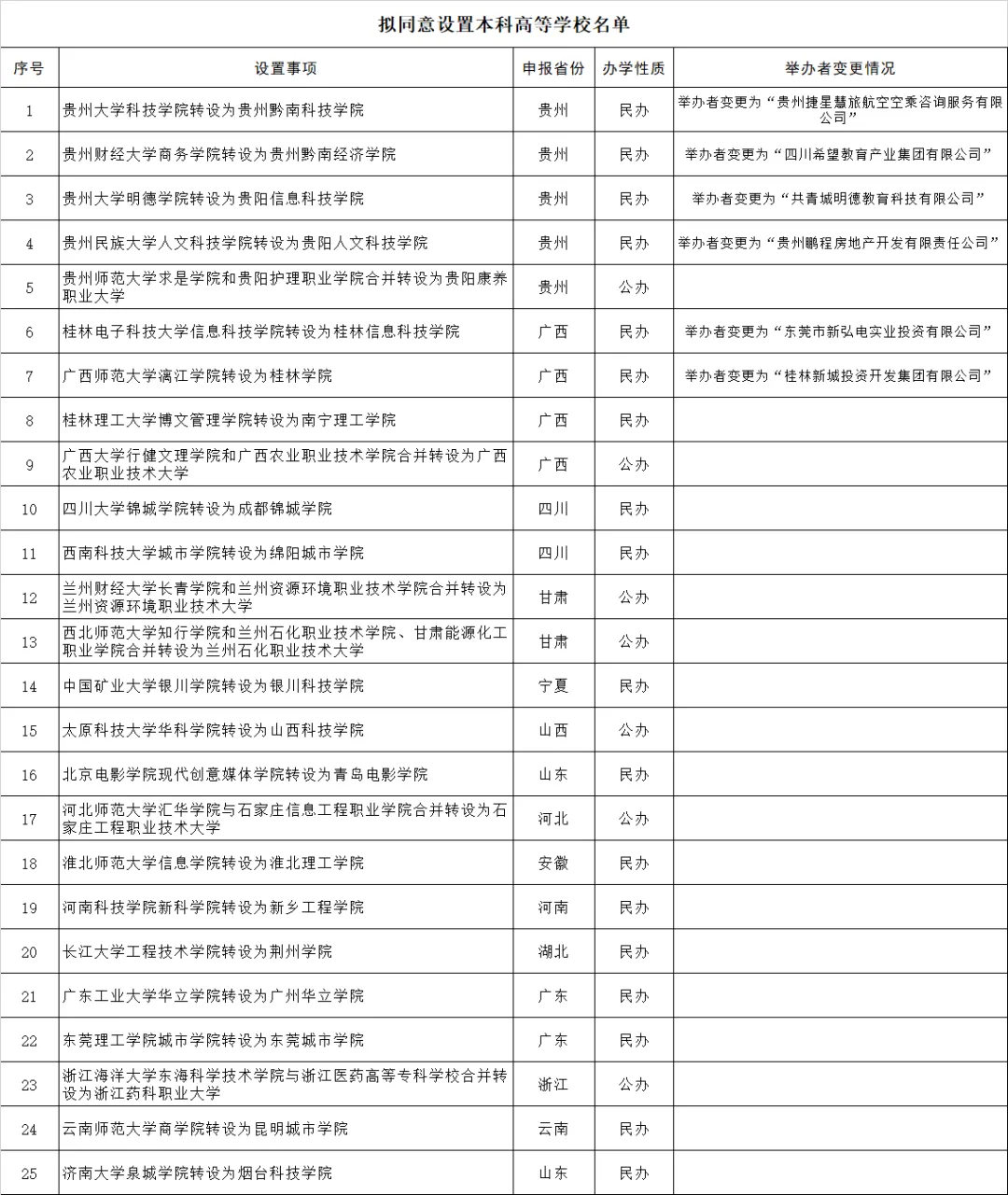 拟同意设置本科高等学校名单

| 序号 | 设置事项 | 申报省份 | 办学性质 | 举办者变更情况 |
|---|---|---|---|---|
| 1 | 贵州大学科技学院转设为贵州黔南科技学院 | 贵州 | 民办 | 举办者变更为“贵州捷星慧旅航空空乘咨询服务有限公司” |
| 2 | 贵州财经大学商务学院转设为贵州黔南经济学院 | 贵州 | 民办 | 举办者变更为“四川希望教育产业集团有限公司” |
| 3 | 贵州大学明德学院转设为贵阳信息科技学院 | 贵州 | 民办 | 举办者变更为“共青城明德教育科技有限公司” |
| 4 | 贵州民族大学人文科技学院转设为贵阳人文科技学院 | 贵州 | 民办 | 举办者变更为“贵州鹏程房地产开发有限责任公司” |
| 5 | 贵州师范大学求是学院和贵阳护理职业学院合并转设为贵阳康养职业大学 | 贵州 | 公办 | |
| 6 | 桂林电子科技大学信息科技学院转设为桂林信息科技学院 | 广西 | 民办 | 举办者变更为“东莞市新弘电实业投资有限公司” |
| 7 | 广西师范大学漓江学院转设为桂林学院 | 广西 | 民办 | 举办者变更为“桂林新城投资开发集团有限公司” |
| 8 | 桂林理工大学博文管理学院转设为南宁理工学院 | 广西 | 民办 | |
| 9 | 广西大学行健文理学院和广西农业职业技术学院合并转设为广西农业职业技术大学 | 广西 | 公办 | |
| 10 | 四川大学锦城学院转设为成都锦城学院 | 四川 | 民办 | |
| 11 | 西南科技大学城市学院转设为绵阳城市学院 | 四川 | 民办 | |
| 12 | 兰州财经大学长青学院和兰州资源环境职业技术学院合并转设为兰州资源环境职业技术大学 | 甘肃 | 公办 | |
| 13 | 西北师范大学知行学院和兰州石化职业技术学院、甘肃能源化工职业学院合并转设为兰州石化职业技术大学 | 甘肃 | 公办 | |
| 14 | 中国矿业大学银川学院转设为银川科技学院 | 宁夏 | 民办 | |
| 15 | 太原科技大学华科学院转设为山西科技学院 | 山西 | 公办 | |
| 16 | 北京电影学院现代创意媒体学院转设为青岛电影学院 | 山东 | 民办 | |
| 17 | 河北师范大学汇华学院与石家庄信息工程职业学院合并转设为石家庄工程职业技术大学 | 河北 | 公办 | |
| 18 | 淮北师范大学信息学院转设为淮北理工学院 | 安徽 | 民办 | |
| 19 | 河南科技学院新科学院转设为新乡工程学院 | 河南 | 民办 | |
| 20 | 长江大学工程技术学院转设为荆州学院 | 湖北 | 民办 | |
| 21 | 广东工业大学华立学院转设为广州华立学院 | 广东 | 民办 | |
| 22 | 东莞理工学院城市学院转设为东莞城市学院 | 广东 | 民办 | |
| 23 | 浙江海洋大学东海科学技术学院与浙江医药高等专科学校合并转设为浙江药科职业大学 | 浙江 | 公办 | |
| 24 | 云南师范大学商学院转设为昆明城市学院 | 云南 | 民办 | |
| 25 | 济南大学泉城学院转设为烟台科技学院 | 山东 | 民办 | |